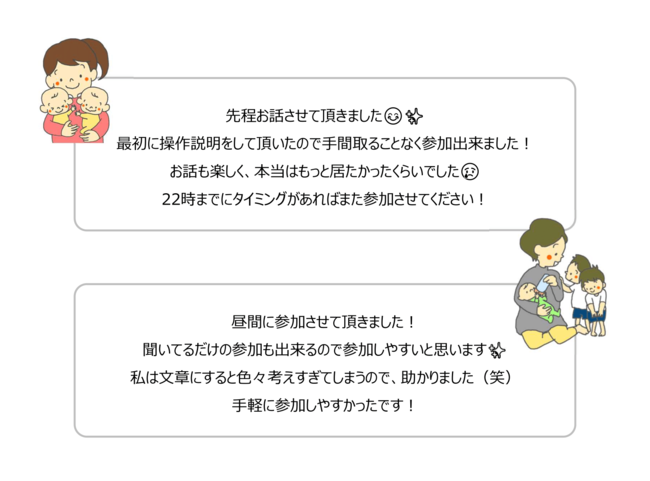 先程お話させて頂きました😊✨
最初に操作説明をして頂いたので手間取ることなく参加出来ました！
お話も楽しく、本当はもっと居たかったくらいでした😢
22時までにタイミングがあればまた参加させてください！

昼間に参加させて頂きました！
聞いてるだけの参加も出来るので参加しやすいと思います✨
私は文章にすると色々考えすぎてしまうので、助かりました（笑）
手軽に参加しやすかったです！